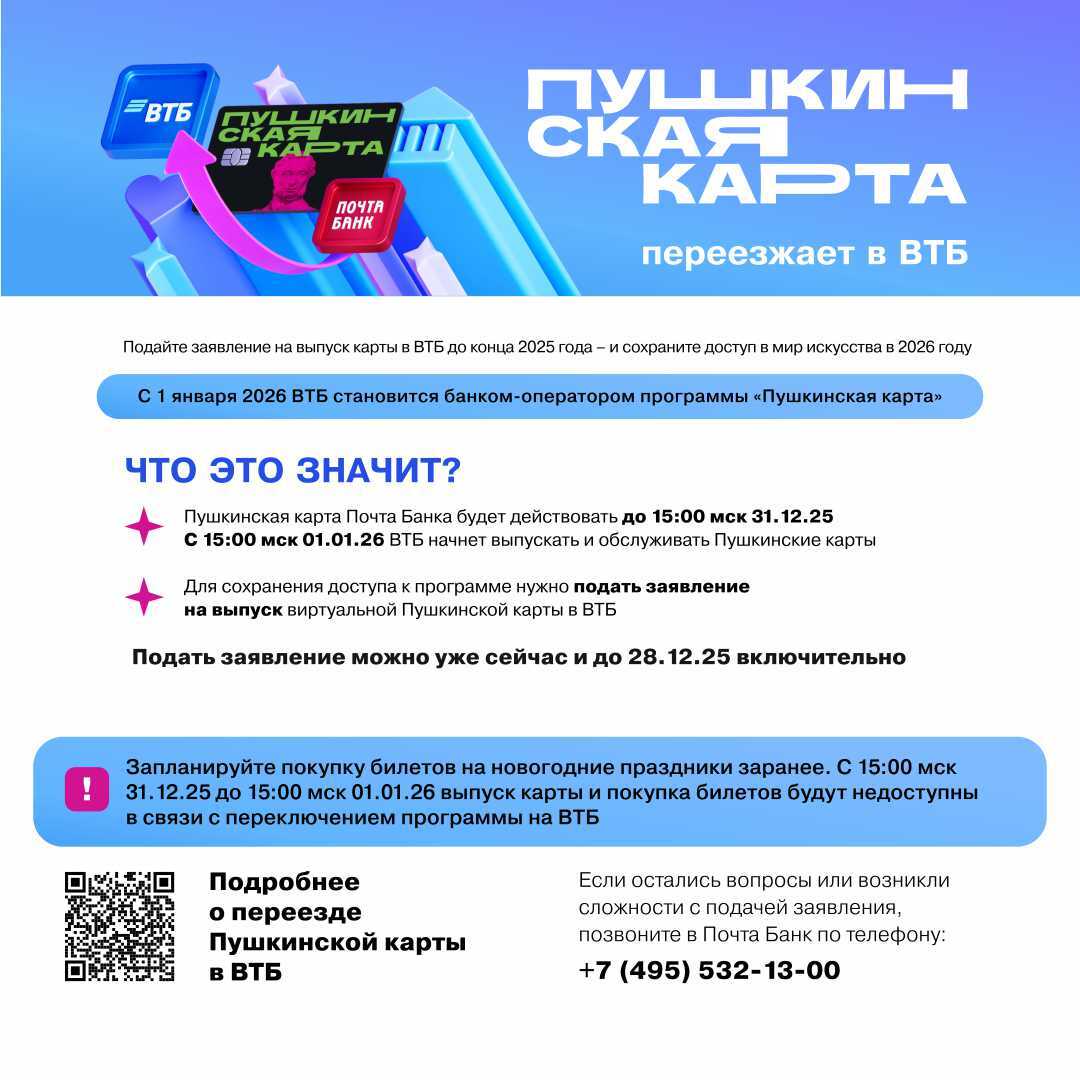 ВТБ

ПУШКИН СКАЯ КАРТА

ПОЧТА БАНК

ПУШКИН СКАЯ КАРТА

переезжает в ВТБ

Подайте заявление на выпуск карты в ВТБ до конца 2025 года – и сохраните доступ в мир искусства в 2026 году

С 1 января 2026 ВТБ становится банком-оператором программы «Пушкинская карта»

ЧТО ЭТО ЗНАЧИТ?

Пушкинская карта Почта Банка будет действовать до 15:00 мск 31.12.25
С 15:00 мск 01.01.26 ВТБ начнет выпускать и обслуживать Пушкинские карты

Для сохранения доступа к программе нужно подать заявление на выпуск виртуальной Пушкинской карты в ВТБ

Подать заявление можно уже сейчас и до 28.12.25 включительно

!

Запланируйте покупку билетов на новогодние праздники заранее. С 15:00 мск 31.12.25 до 15:00 мск 01.01.26 выпуск карты и покупка билетов будут недоступны в связи с переключением программы на ВТБ

Подробнее о переезде Пушкинской карты в ВТБ

Если остались вопросы или возникли сложности с подачей заявления, позвоните в Почта Банк по телефону:
+7 (495) 532-13-00